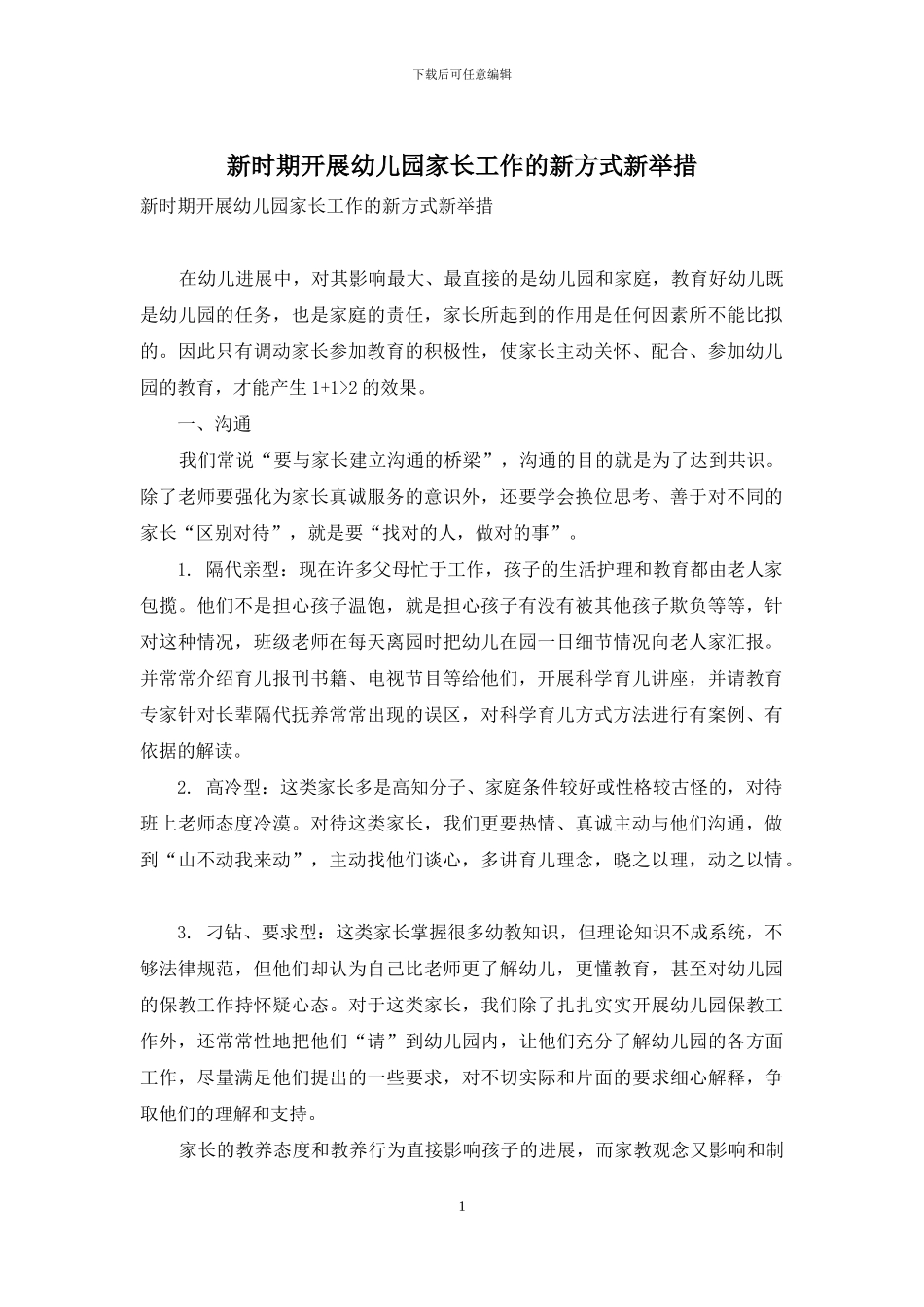 下载后可任意编辑

新时期开展幼儿园家长工作的新方式新举措

新时期开展幼儿园家长工作的新方式新举措

在幼儿进展中，对其影响最大、最直接的是幼儿园和家庭，教育好幼儿既是幼儿园的任务，也是家庭的责任，家长所起到的作用是任何因素所不能比拟的。因此只有调动家长参加教育的积极性，使家长主动关怀、配合、参加幼儿园的教育，才能产生 1+1>2 的效果。

一、沟通

我们常说“要与家长建立沟通的桥梁”，沟通的目的就是为了达到共识。除了老师要强化为家长真诚服务的意识外，还要学会换位思考、善于对不同的家长“区别对待”，就是要“找对的人，做对的事”。

1. 隔代亲型：现在许多父母忙于工作，孩子的生活护理和教育都由老人家包揽。他们不是担心孩子温饱，就是担心孩子有没有被其他孩子欺负等等，针对这种情况，班级老师在每天离园时把幼儿在园一日细节情况向老人家汇报。并常常介绍育儿报刊书籍、电视节目等给他们，开展科学育儿讲座，并请教育专家针对长辈隔代抚养常常出现的误区，对科学育儿方式方法进行有案例、有依据的解读。

2. 高冷型：这类家长多是高知分子、家庭条件较好或性格较古怪的，对待班上老师态度冷漠。对待这类家长，我们更要热情、真诚主动与他们沟通，做到“山不动我来动”，主动找他们谈心，多讲育儿理念，晓之以理，动之以情。

3. 刁钻、要求型：这类家长掌握很多幼教知识，但理论知识不成系统，不够法律规范，但他们却认为自己比老师更了解幼儿，更懂教育，甚至对幼儿园的保教工作持怀疑心态。对于这类家长，我们除了扎扎实实开展幼儿园保教工作外，还常常性地把他们“请”到幼儿园内，让他们充分了解幼儿园的各方面工作，尽量满足他们提出的一些要求，对不切实际和片面的要求细心解释，争取他们的理解和支持。

家长的教养态度和教养行为直接影响孩子的进展，而家教观念又影响和制

1